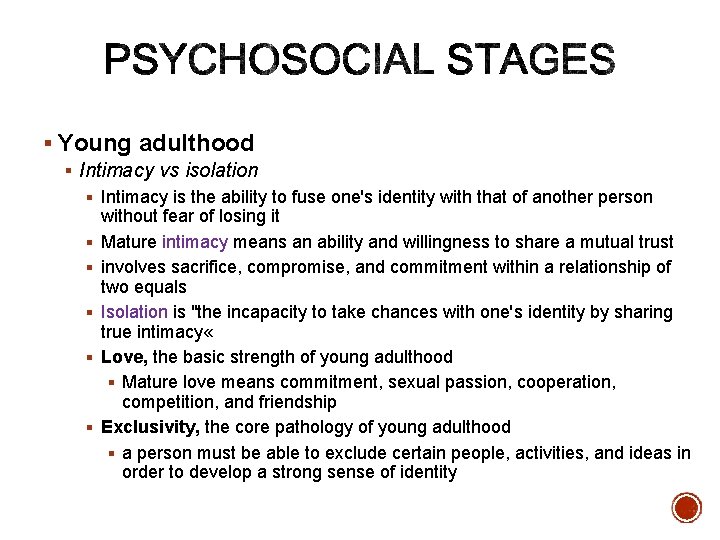 PSYCHOSOCIAL STAGES

▪ Young adulthood
▪ Intimacy vs isolation
▪ Intimacy is the ability to fuse one's identity with that of another person without fear of losing it
▪ Mature intimacy means an ability and willingness to share a mutual trust
▪ involves sacrifice, compromise, and commitment within a relationship of two equals
▪ Isolation is "the incapacity to take chances with one's identity by sharing true intimacy«
▪ Love, the basic strength of young adulthood
▪ Mature love means commitment, sexual passion, cooperation, competition, and friendship
▪ Exclusivity, the core pathology of young adulthood
▪ a person must be able to exclude certain people, activities, and ideas in order to develop a strong sense of identity